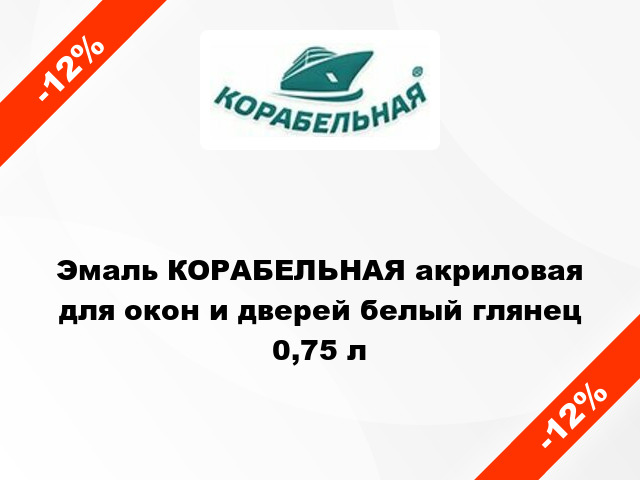 -12%

КОРАБЕЛЬНАЯ®

Эмаль КОРАБЕЛЬНАЯ акриловая для окон и дверей белый глянец 0,75 л

-12%